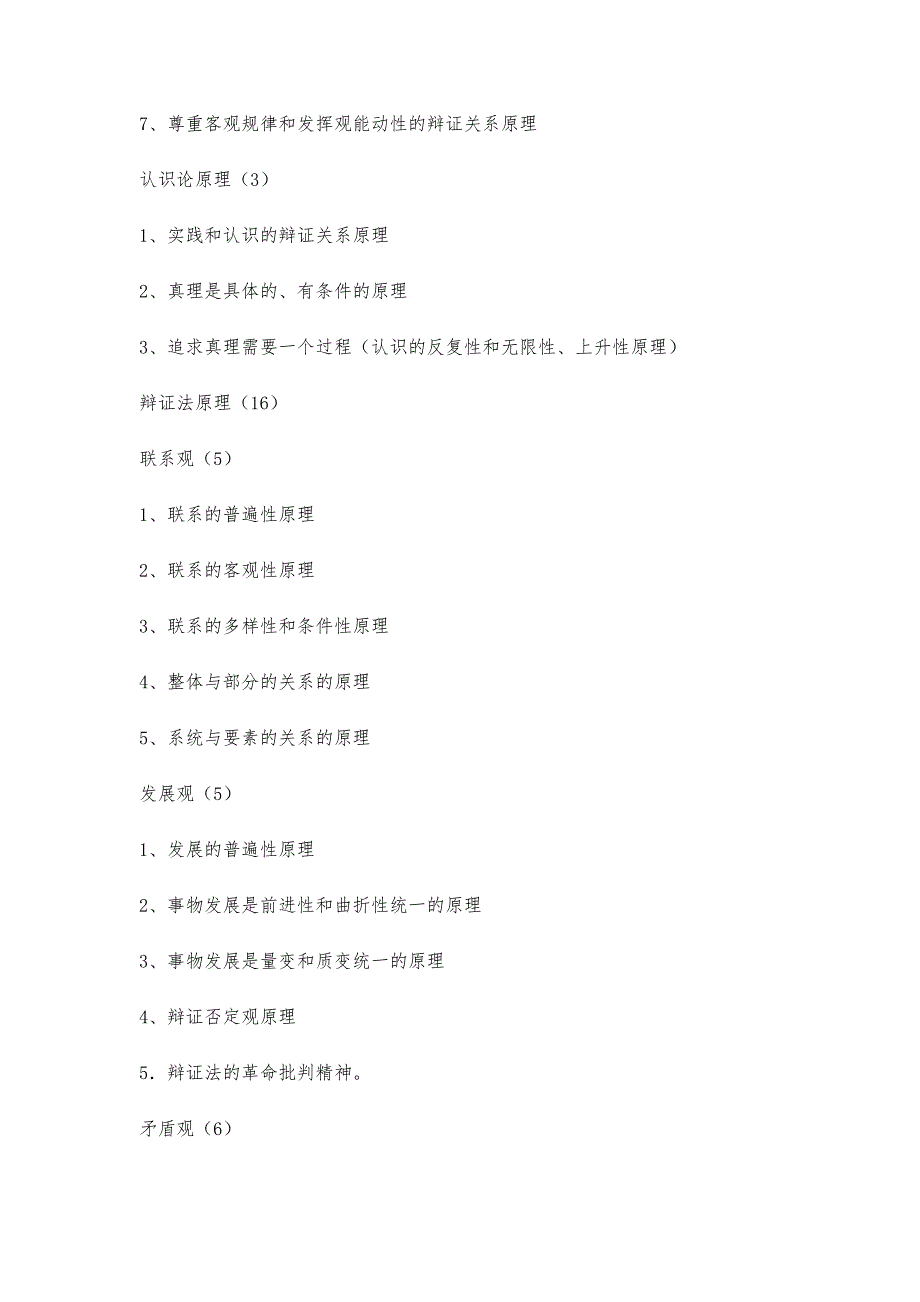 7、尊重客观规律和发挥观能动性的辩证关系原理

认识论原理（3）

1、实践和认识的辩证关系原理

2、真理是具体的、有条件的原理

3、追求真理需要一个过程（认识的反复性和无限性、上升性原理）

辩证法原理（16）

联系观（5）

1、联系的普遍性原理

2、联系的客观性原理

3、联系的多样性和条件性原理

4、整体与部分的关系的原理

5、系统与要素的关系的原理

发展观（5）

1、发展的普遍性原理

2、事物发展是前进性和曲折性统一的原理

3、事物发展是量变和质变统一的原理

4、辩证否定观原理

5．辩证法的革命批判精神。

矛盾观（6）